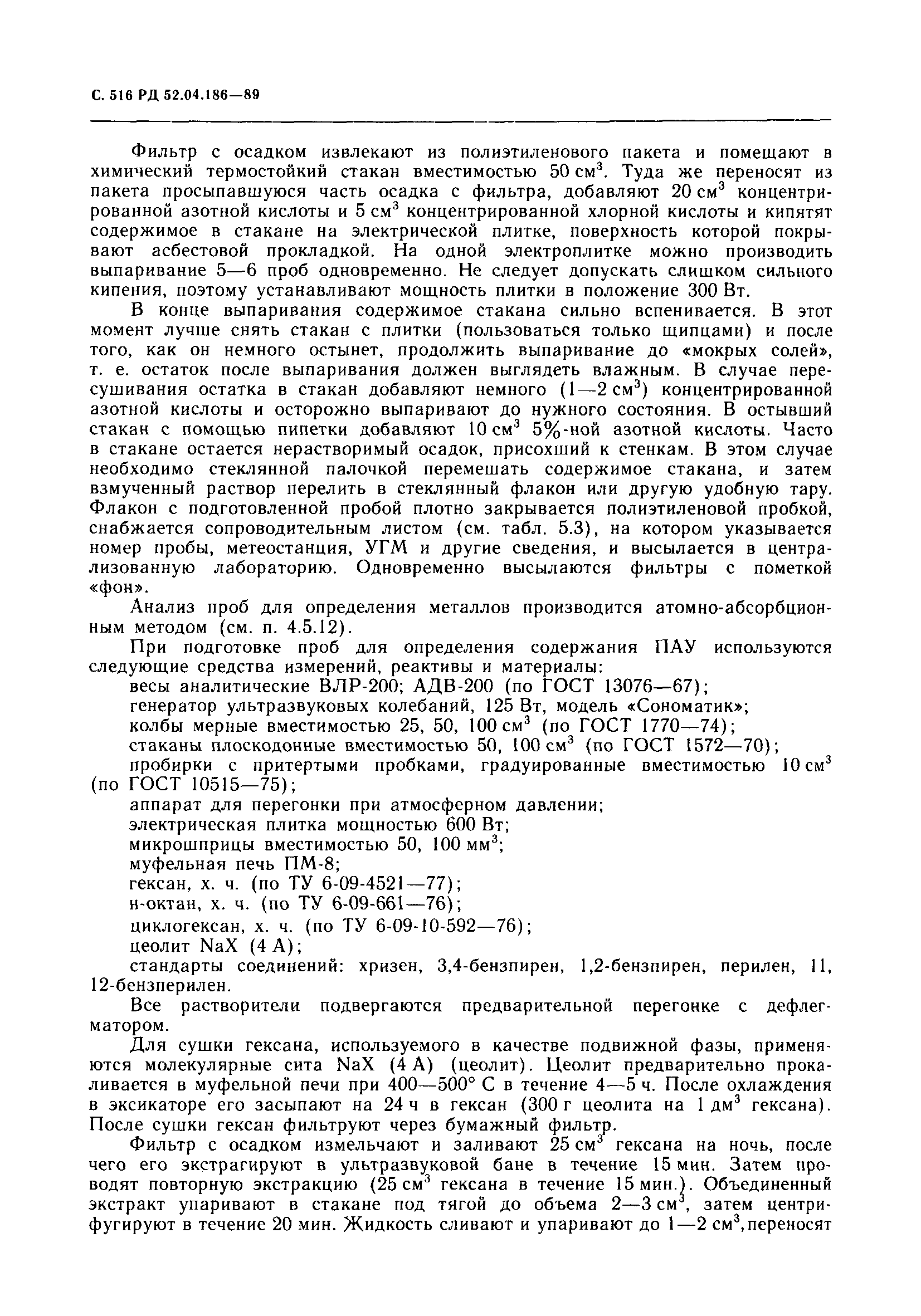 С. 516 РД 52.04.186—89

Фильтр с осадком извлекают из полиэтиленового пакета и помещают в химический термостойкий стакан вместимостью 50 см$^3$. Туда же переносят из пакета просыпавшуюся часть осадка с фильтра, добавляют 20 см$^3$ концентрированной азотной кислоты и 5 см$^3$ концентрированной хлорной кислоты и кипятят содержимое в стакане на электрической плитке, поверхность которой покрывают асбестовой прокладкой. На одной электроплитке можно производить выпаривание 5—6 проб одновременно. Не следует допускать слишком сильного кипения, поэтому устанавливают мощность плитки в положение 300 Вт.

В конце выпаривания содержимое стакана сильно вспенивается. В этот момент лучше снять стакан с плитки (пользоваться только щипцами) и после того, как он немного остынет, продолжить выпаривание до «мокрых солей», т. е. остаток после выпаривания должен выглядеть влажным. В случае пересушивания остатка в стакан добавляют немного (1—2 см$^3$) концентрированной азотной кислоты и осторожно выпаривают до нужного состояния. В остывший стакан с помощью пипетки добавляют 10 см$^3$ 5%-ной азотной кислоты. Часто в стакане остается нерастворимый осадок, присохший к стенкам. В этом случае необходимо стеклянной палочкой перемешать содержимое стакана, и затем взмученный раствор перелить в стеклянный флакон или другую удобную тару. Флакон с подготовленной пробой плотно закрывается полиэтиленовой пробкой, снабжается сопроводительным листом (см. табл. 5.3), на котором указывается номер пробы, метеостанция, УГМ и другие сведения, и высылается в централизованную лабораторию. Одновременно высылаются фильтры с пометкой «фон».

Анализ проб для определения металлов производится атомно-абсорбционным методом (см. п. 4.5.12).

При подготовке проб для определения содержания ПАУ используются следующие средства измерений, реактивы и материалы:

весы аналитические ВЛР-200; АДВ-200 (по ГОСТ 13076—67);

генератор ультразвуковых колебаний, 125 Вт, модель «Сономатик»;

колбы мерные вместимостью 25, 50, 100 см$^3$ (по ГОСТ 1770—74);

стаканы плоскодонные вместимостью 50, 100 см$^3$ (по ГОСТ 1572—70);

пробирки с притертыми пробками, градуированные вместимостью 10 см$^3$ (по ГОСТ 10515—75);

аппарат для перегонки при атмосферном давлении;

электрическая плитка мощностью 600 Вт;

микрошприцы вместимостью 50, 100 мм$^3$;

муфельная печь ПМ-8;

гексан, х. ч. (по ТУ 6-09-4521—77);

н-октан, х. ч. (по ТУ 6-09-661—76);

циклогексан, х. ч. (по ТУ 6-09-10-592—76);

цеолит NaX (4 А);

стандарты соединений: хризен, 3,4-бензпирен, 1,2-бензпирен, перилен, 11, 12-бензперилен.

Все растворители подвергаются предварительной перегонке с дефлегматором.

Для сушки гексана, используемого в качестве подвижной фазы, применяются молекулярные сита NaX (4 А) (цеолит). Цеолит предварительно прокаливается в муфельной печи при 400—500° С в течение 4—5 ч. После охлаждения в эксикаторе его засыпают на 24 ч в гексан (300 г цеолита на 1 дм$^3$ гексана). После сушки гексан фильтруют через бумажный фильтр.

Фильтр с осадком измельчают и заливают 25 см$^3$ гексана на ночь, после чего его экстрагируют в ультразвуковой бане в течение 15 мин. Затем проводят повторную экстракцию (25 см$^3$ гексана в течение 15 мин.). Объединенный экстракт упаривают в стакане под тягой до объема 2—3 см$^3$, затем центрифугируют в течение 20 мин. Жидкость сливают и упаривают до 1—2 см$^3$, переносят